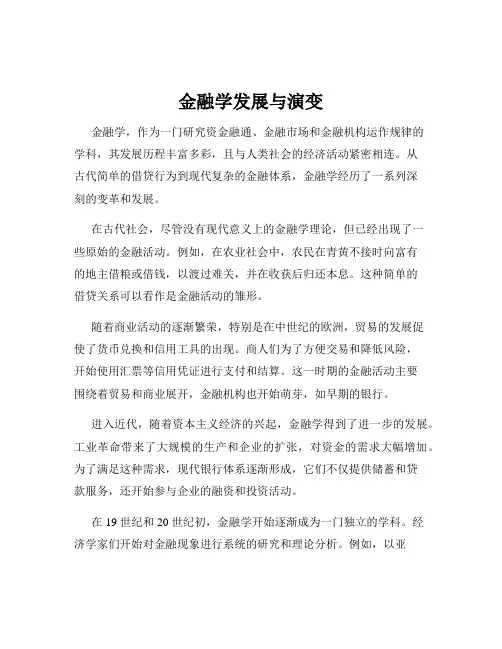 金融学发展与演变

金融学，作为一门研究资金融通、金融市场和金融机构运作规律的学科，其发展历程丰富多彩，且与人类社会的经济活动紧密相连。从古代简单的借贷行为到现代复杂的金融体系，金融学经历了一系列深刻的变革和发展。

在古代社会，尽管没有现代意义上的金融学理论，但已经出现了一些原始的金融活动。例如，在农业社会中，农民在青黄不接时向富有的地主借粮或借钱，以渡过难关，并在收获后归还本息。这种简单的借贷关系可以看作是金融活动的雏形。

随着商业活动的逐渐繁荣，特别是在中世纪的欧洲，贸易的发展促使了货币兑换和信用工具的出现。商人们为了方便交易和降低风险，开始使用汇票等信用凭证进行支付和结算。这一时期的金融活动主要围绕着贸易和商业展开，金融机构也开始萌芽，如早期的银行。

进入近代，随着资本主义经济的兴起，金融学得到了进一步的发展。工业革命带来了大规模的生产和企业的扩张，对资金的需求大幅增加。为了满足这种需求，现代银行体系逐渐形成，它们不仅提供储蓄和贷款服务，还开始参与企业的融资和投资活动。

在 19 世纪和 20 世纪初，金融学开始逐渐成为一门独立的学科。经济学家们开始对金融现象进行系统的研究和理论分析。例如，以亚